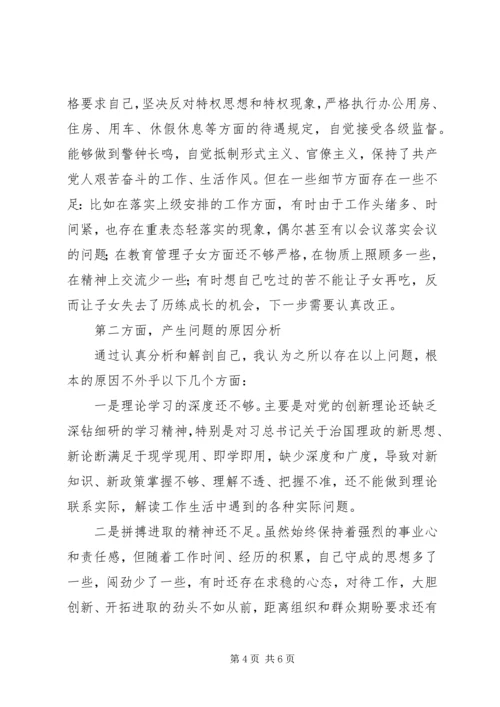 格要求自己，坚决反对特权思想和特权现象，严格执行办公用房、住房、用车、休假休息等方面的待遇规定，自觉接受各级监督。能够做到警钟长鸣，自觉抵制形式主义、官僚主义，保持了共产党人艰苦奋斗的工作、生活作风。但在一些细节方面存在一些不足：比如在落实上级安排的工作方面，有时由于工作头绪多、时间紧，也存在重表态轻落实的现象，偶尔甚至有以会议落实会议的问题；在教育管理子女方面还不够严格，在物质上照顾多一些，在精神上交流少一些；有时想自己吃过的苦不能让子女再吃，反而让子女失去了历练成长的机会，下一步需要认真改正。

第二方面，产生问题的原因分析

通过认真分析和解剖自己，我认为之所以存在以上问题，根本的原因不外乎以下几个方面：

一是理论学习的深度还不够。主要是对党的创新理论还缺乏深钻细研的学习精神，特别是对习总书记关于治国理政的新思想、新论断满足于现学现用、即学即用，缺少深度和广度，导致对新知识、新政策掌握不够、理解不透、把握不准，还不能做到理论联系实际，解读工作生活中遇到的各种实际问题。

二是拼搏进取的精神还不足。虽然始终保持着强烈的事业心和责任感，但随着工作时间、经历的积累，自己守成的思想多了一些，闯劲少了一些，有时还存在求稳的心态，对待工作，大胆创新、开拓进取的劲头不如从前，距离组织和群众期盼要求还有

第 4 页 共 6 页